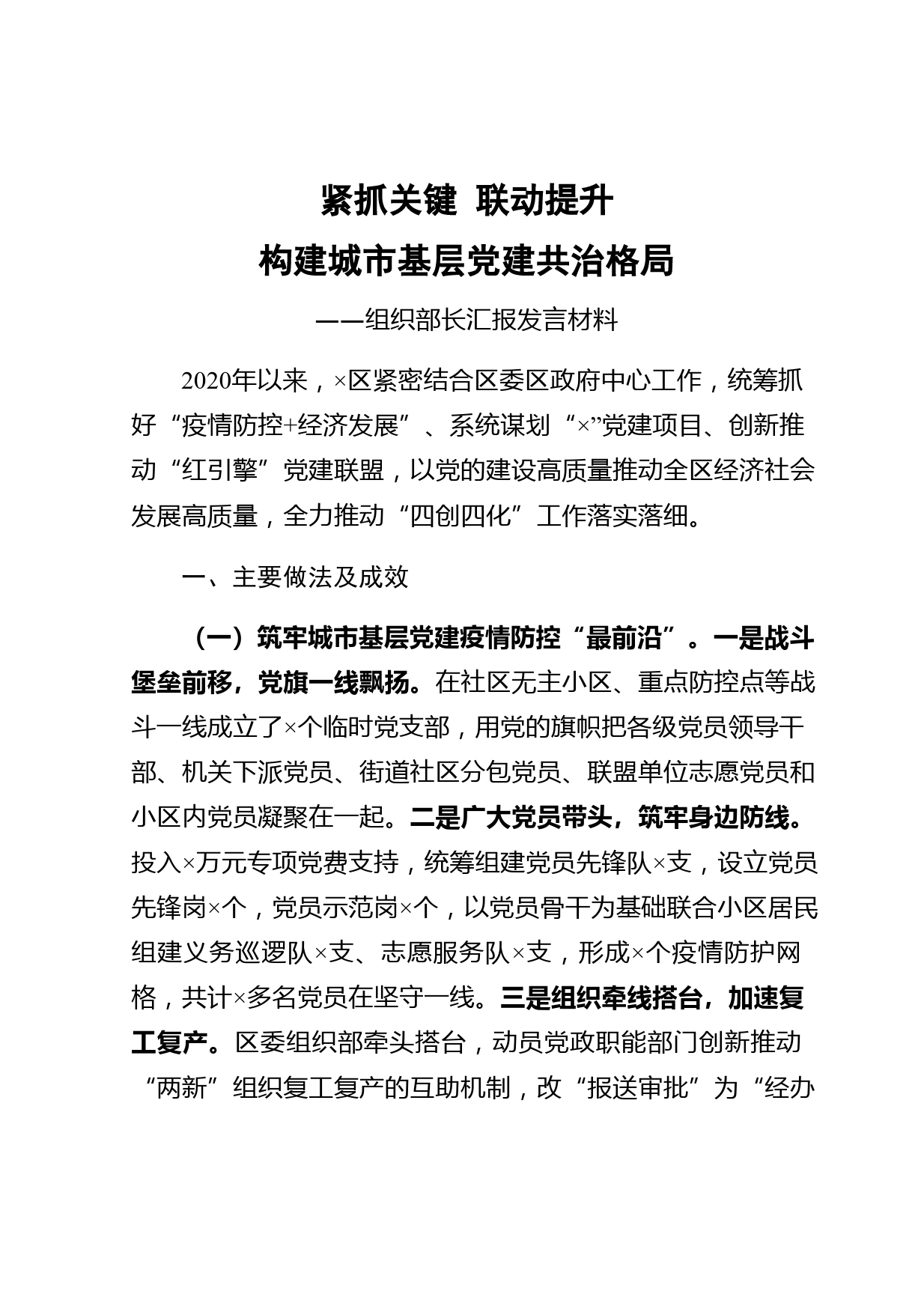 紧抓关键 联动提升

构建城市基层党建共治格局

——组织部长汇报发言材料

2020年以来，×区紧密结合区委区政府中心工作，统筹抓好“疫情防控+经济发展”、系统谋划“×”党建项目、创新推动“红引擎”党建联盟，以党的建设高质量推动全区经济社会发展高质量，全力推动“四创四化”工作落实落细。

一、主要做法及成效

（一）筑牢城市基层党建疫情防控“最前沿”。一是战斗堡垒前移，党旗一线飘扬。在社区无主小区、重点防控点等战斗一线成立了×个临时党支部，用党的旗帜把各级党员领导干部、机关下派党员、街道社区分包党员、联盟单位志愿党员和小区内党员凝聚在一起。二是广大党员带头，筑牢身边防线。投入×万元专项党费支持，统筹组建党员先锋队×支，设立党员先锋岗×个，党员示范岗×个，以党员骨干为基础联合小区居民组建义务巡逻队×支、志愿服务队×支，形成×个疫情防护网格，共计×多名党员在坚守一线。三是组织牵线搭台，加速复工复产。区委组织部牵头搭台，动员党政职能部门创新推动“两新”组织复工复产的互助机制，改“报送审批”为“经办